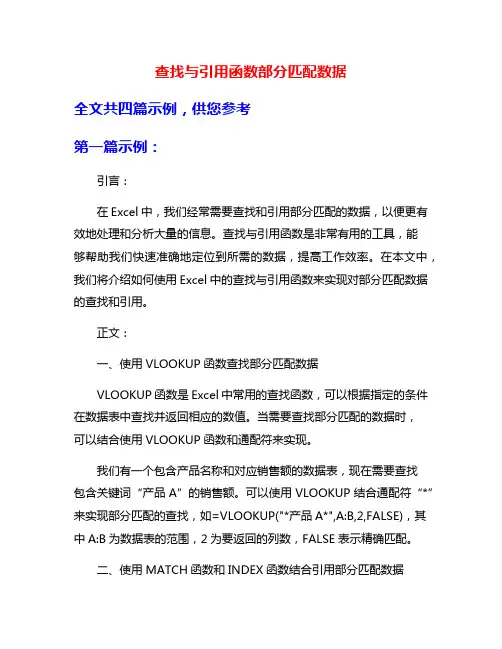 查找与引用函数部分匹配数据

全文共四篇示例，供您参考

第一篇示例：

引言：

在 Excel 中，我们经常需要查找和引用部分匹配的数据，以便更有效地处理和分析大量的信息。查找与引用函数是非常有用的工具，能够帮助我们快速准确地定位到所需的数据，提高工作效率。在本文中，我们将介绍如何使用 Excel 中的查找与引用函数来实现对部分匹配数据的查找和引用。

正文：

一、使用 VLOOKUP 函数查找部分匹配数据

VLOOKUP 函数是 Excel 中常用的查找函数，可以根据指定的条件在数据表中查找并返回相应的数值。当需要查找部分匹配的数据时，可以结合使用 VLOOKUP 函数和通配符来实现。

我们有一个包含产品名称和对应销售额的数据表，现在需要查找包含关键词“产品 A”的销售额。可以使用 VLOOKUP 结合通配符“*”来实现部分匹配的查找，如=VLOOKUP("*产品 A*",A:B,2,FALSE)，其中 A:B 为数据表的范围，2 为要返回的列数，FALSE 表示精确匹配。

二、使用 MATCH 函数和 INDEX 函数结合引用部分匹配数据